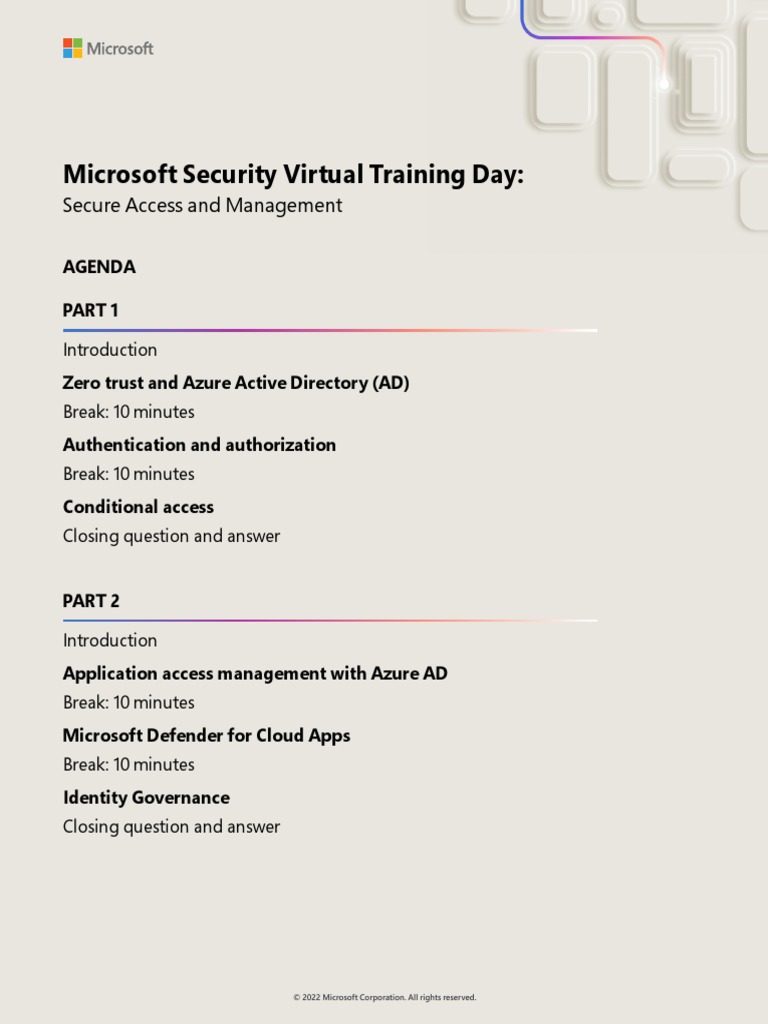 Microsoft

Microsoft Security Virtual Training Day:
Secure Access and Management

AGENDA

PART 1

Introduction

Zero trust and Azure Active Directory (AD)

Break: 10 minutes

Authentication and authorization

Break: 10 minutes

Conditional access

Closing question and answer

PART 2

Introduction

Application access management with Azure AD

Break: 10 minutes

Microsoft Defender for Cloud Apps

Break: 10 minutes

Identity Governance

Closing question and answer

© 2022 Microsoft Corporation. All rights reserved.